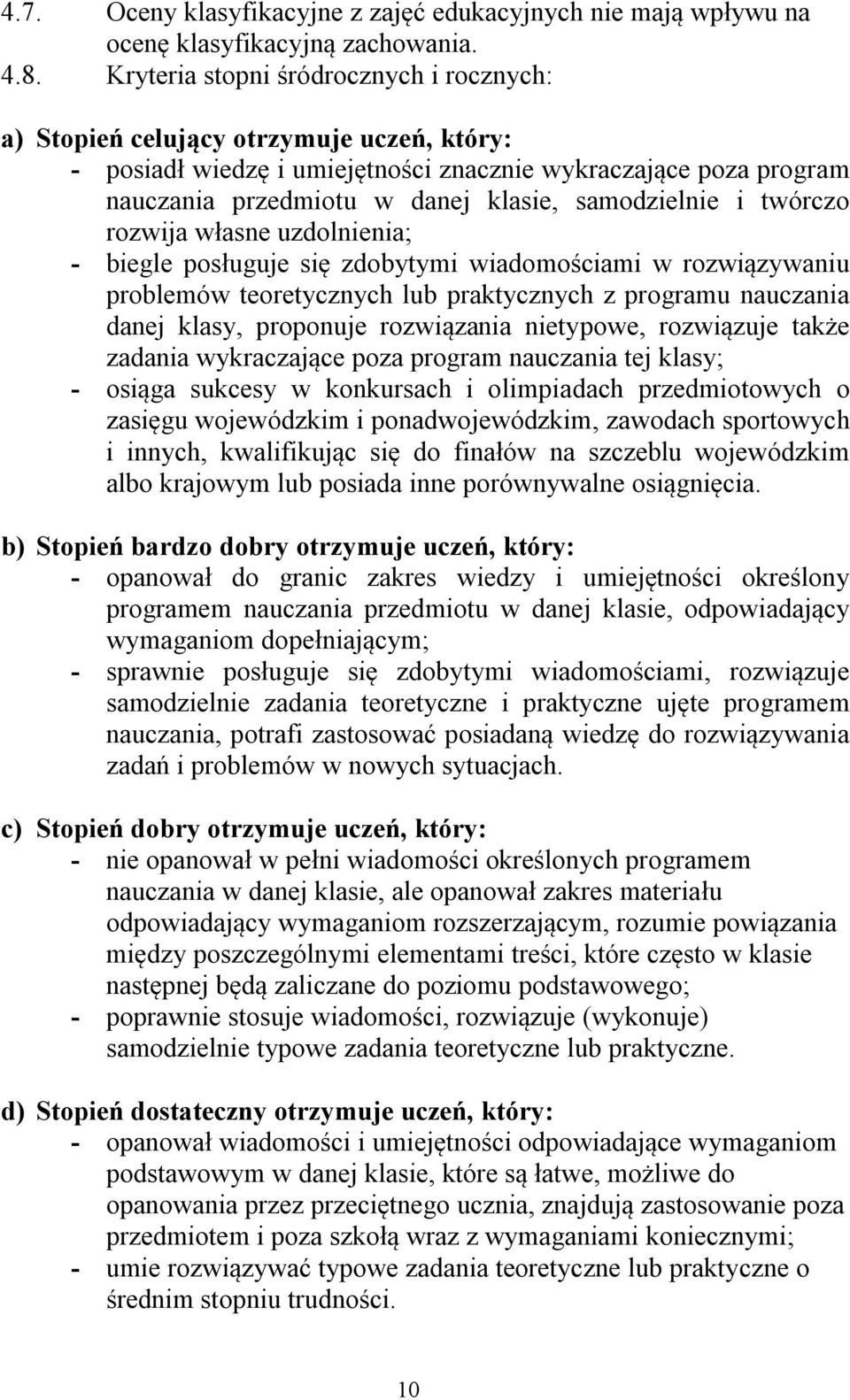 4.7. Oceny klasyfikacyjne z zajęć edukacyjnych nie mają wpływu na ocenę klasyfikacyjną zachowania.
4.8. Kryteria stopni śródrocznych i rocznych:

a) Stopień celujący otrzymuje uczeń, który:
- posiadł wiedzę i umiejętności znacznie wykraczające poza program nauczania przedmiotu w danej klasie, samodzielnie i twórczo rozwija własne uzdolnienia;
- biegle posługuje się zdobytymi wiadomościami w rozwiązywaniu problemów teoretycznych lub praktycznych z programu nauczania danej klasy, proponuje rozwiązania nietypowe, rozwiązuje także zadania wykraczające poza program nauczania tej klasy;
- osiąga sukcesy w konkursach i olimpiadach przedmiotowych o zasięgu wojewódzkim i ponadwojewódzkim, zawodach sportowych i innych, kwalifikując się do finałów na szczeblu wojewódzkim albo krajowym lub posiada inne porównywalne osiągnięcia.

b) Stopień bardzo dobry otrzymuje uczeń, który:
- opanował do granic zakres wiedzy i umiejętności określony programem nauczania przedmiotu w danej klasie, odpowiadający wymaganiom dopełniającym;
- sprawnie posługuje się zdobytymi wiadomościami, rozwiązuje samodzielnie zadania teoretyczne i praktyczne ujęte programem nauczania, potrafi zastosować posiadaną wiedzę do rozwiązywania zadań i problemów w nowych sytuacjach.

c) Stopień dobry otrzymuje uczeń, który:
- nie opanował w pełni wiadomości określonych programem nauczania w danej klasie, ale opanował zakres materiału odpowiadający wymaganiom rozszerzającym, rozumie powiązania między poszczególnymi elementami treści, które często w klasie następnej będą zaliczane do poziomu podstawowego;
- poprawnie stosuje wiadomości, rozwiązuje (wykonuje) samodzielnie typowe zadania teoretyczne lub praktyczne.

d) Stopień dostateczny otrzymuje uczeń, który:
- opanował wiadomości i umiejętności odpowiadające wymaganiom podstawowym w danej klasie, które są łatwe, możliwe do opanowania przez przeciętnego ucznia, znajdują zastosowanie poza przedmiotem i poza szkołą wraz z wymaganiami koniecznymi;
- umie rozwiązywać typowe zadania teoretyczne lub praktyczne o średnim stopniu trudności.

10